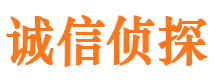 诚信侦探